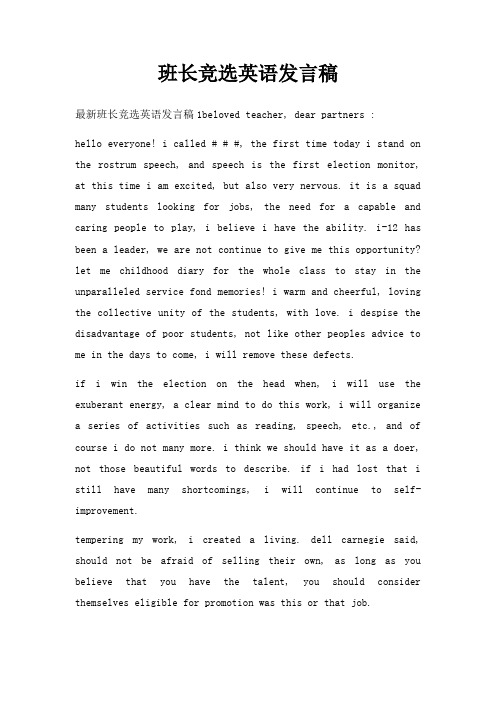 班长竞选英语发言稿

最新班长竞选英语发言稿 1beloved teacher, dear partners :

hello everyone! i called # # #, the first time today i stand on the rostrum speech, and speech is the first election monitor, at this time i am excited, but also very nervous. it is a squad many students looking for jobs, the need for a capable and caring people to play, i believe i have the ability. i-12 has been a leader, we are not continue to give me this opportunity? let me childhood diary for the whole class to stay in the unparalleled service fond memories! i warm and cheerful, loving the collective unity of the students, with love. i despise the disadvantage of poor students, not like other peoples advice to me in the days to come, i will remove these defects.

if i win the election on the head when, i will use the exuberant energy, a clear mind to do this work, i will organize a series of activities such as reading, speech, etc., and of course i do not many more. i think we should have it as a doer, not those beautiful words to describe. if i had lost that i still have many shortcomings, i will continue to self-improvement.

tempering my work, i created a living. dell carnegie said, should not be afraid of selling their own, as long as you believe that you have the talent, you should consider themselves eligible for promotion was this or that job.